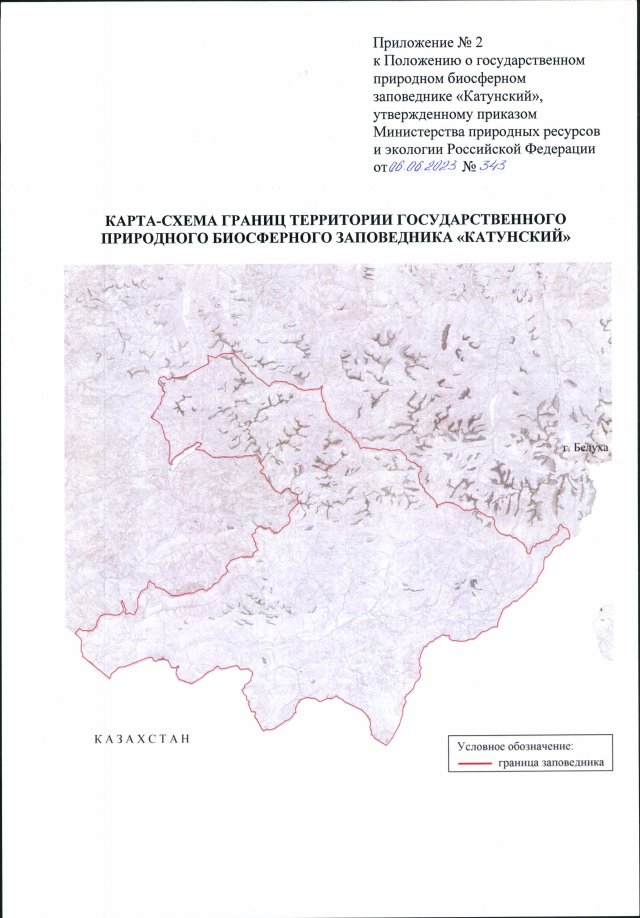 Приложение № 2
к Положению о государственном природном биосферном заповеднике «Катунский», утвержденному приказом Министерства природных ресурсов и экологии Российской Федерации от 06.06.2023 № 343

КАРТА-СХЕМА ГРАНИЦ ТЕРРИТОРИИ ГОСУДАРСТВЕННОГО ПРИРОДНОГО БИОСФЕРНОГО ЗАПОВЕДНИКА «КАТУНСКИЙ»

г. Белуха

КАЗАХСТАН

Условное обозначение:
граница заповедника